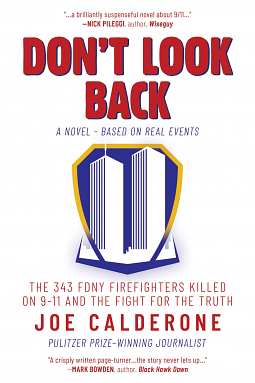 "...a brilliantly suspenseful novel about 9/11..."
—NICK PILEGGI, author, Wiseguy

DON'T LOOK BACK

A NOVEL - BASED ON REAL EVENTS

THE 343 FDNY FIREFIGHTERS KILLED ON 9-11 AND THE FIGHT FOR THE TRUTH

JOE CALDERONE

PULITZER PRIZE-WINNING JOURNALIST

"A crisply written page-turner...the story never lets up..."
—MARK BOWDEN, author, Black Hawk Down